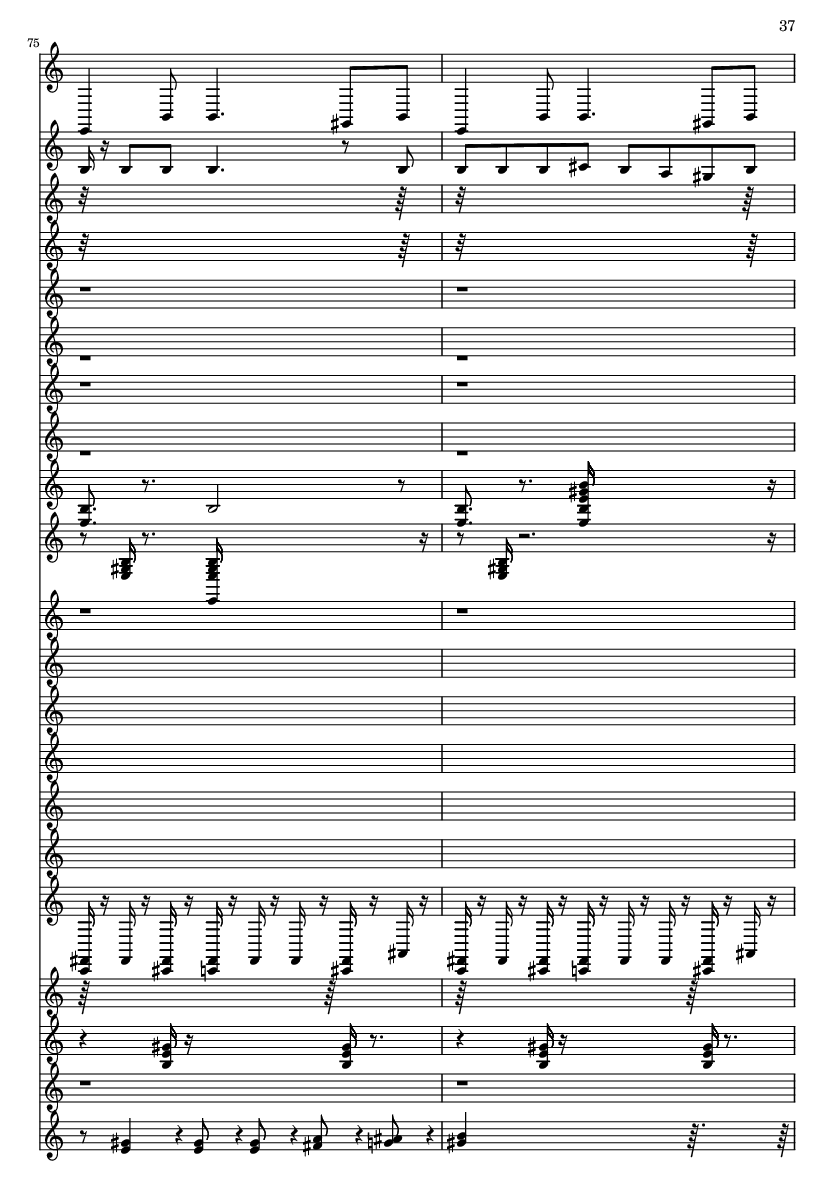 37

75